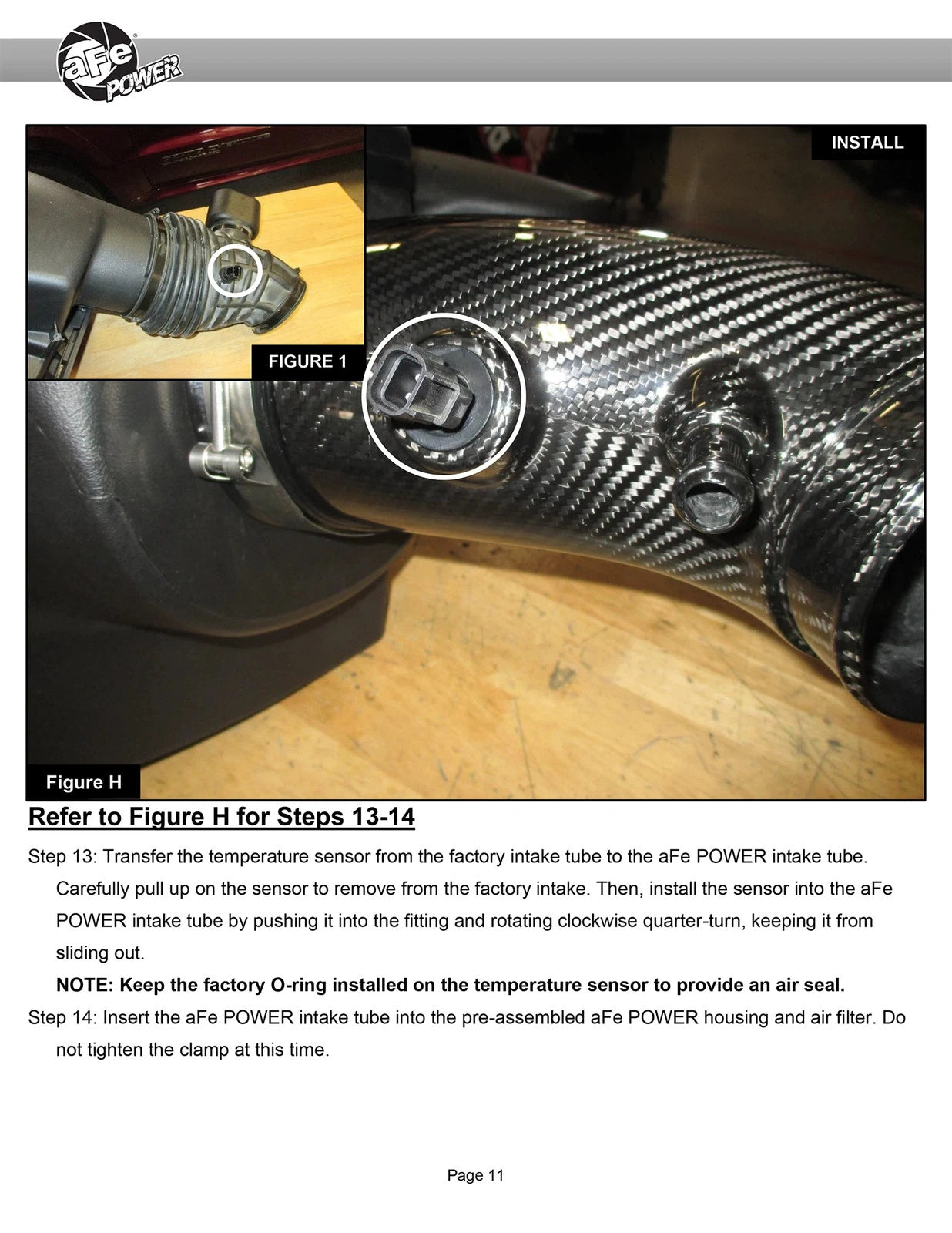 aFe POWER

INSTALL

FIGURE 1

Figure H

Refer to Figure H for Steps 13-14

Step 13: Transfer the temperature sensor from the factory intake tube to the aFe POWER intake tube. Carefully pull up on the sensor to remove from the factory intake. Then, install the sensor into the aFe POWER intake tube by pushing it into the fitting and rotating clockwise quarter-turn, keeping it from sliding out.

NOTE: Keep the factory O-ring installed on the temperature sensor to provide an air seal.

Step 14: Insert the aFe POWER intake tube into the pre-assembled aFe POWER housing and air filter. Do not tighten the clamp at this time.

Page 11